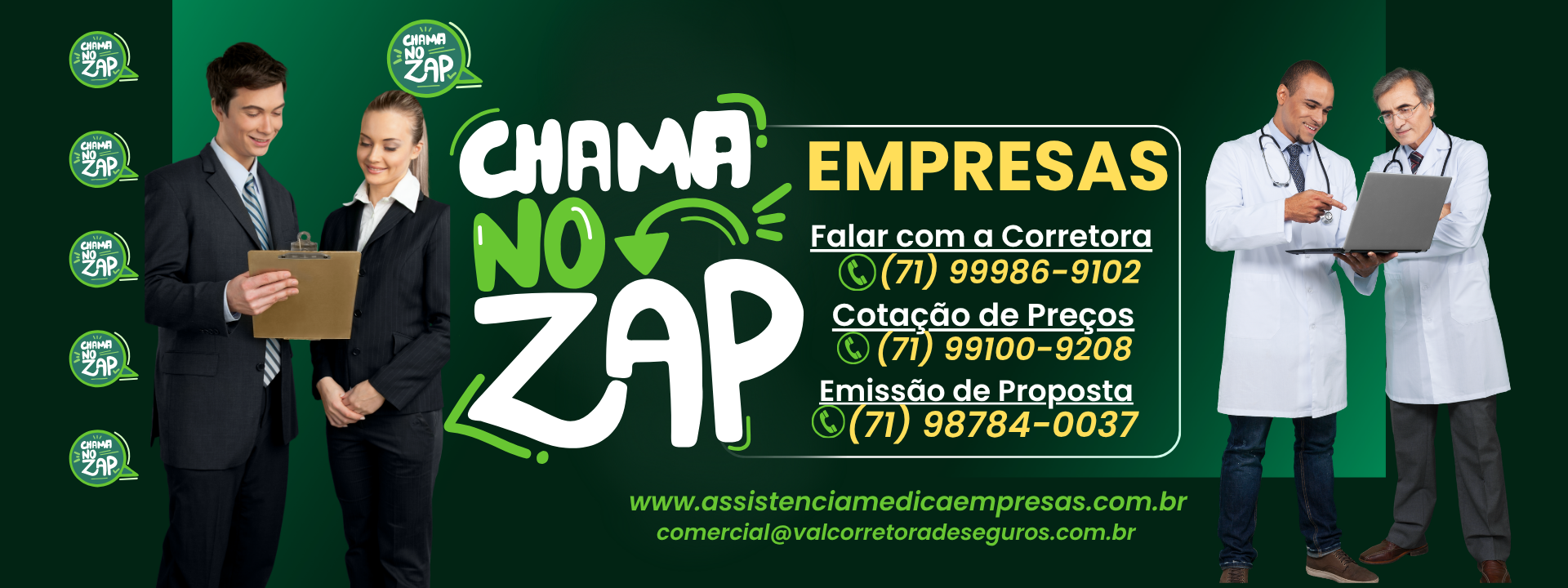 CHAMA NO ZAP

CHAMA NO ZAP

CHAMA NO ZAP

CHAMA NO ZAP

CHAMA NO ZAP

CHAMA NO ZAP

CHAMA NO ZAP

EMPRESAS

Falar com a Corretora
(71) 99986-9102

Cotação de Preços
(71) 99100-9208

Emissão de Proposta
(71) 98784-0037

www.assistenciamedicaempresas.com.br
comercial@valcorretoradeseguros.com.br